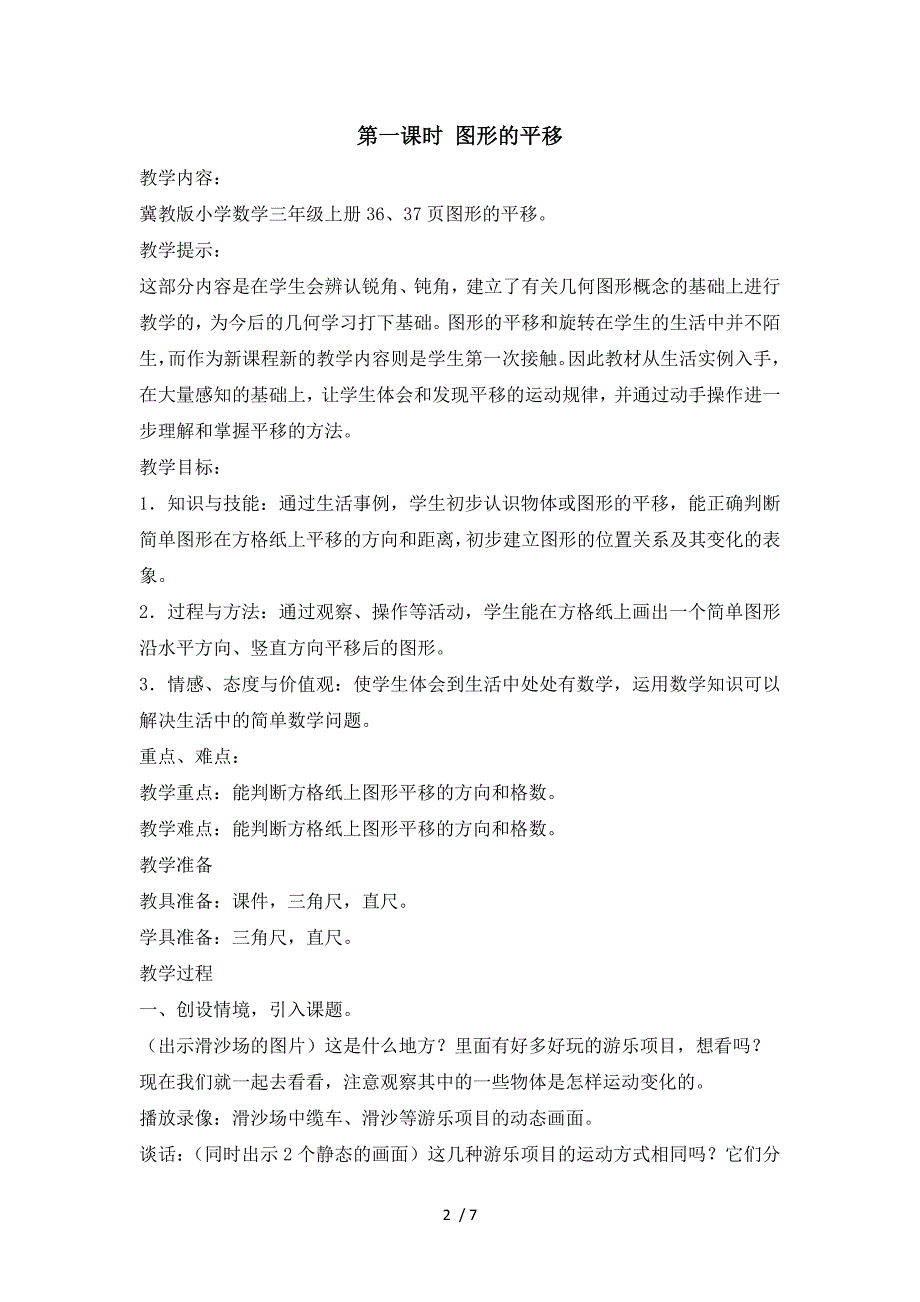 第一课时 图形的平移

教学内容：

冀教版小学数学三年级上册 36、37 页图形的平移。

教学提示：

这部分内容是在学生会辨认锐角、钝角，建立了有关几何图形概念的基础上进行教学的，为今后的几何学习打下基础。图形的平移和旋转在学生的生活中并不陌生，而作为新课程新的教学内容则是学生第一次接触。因此教材从生活实例入手，在大量感知的基础上，让学生体会和发现平移的运动规律，并通过动手操作进一步理解和掌握平移的方法。

教学目标：

1．知识与技能：通过生活事例，学生初步认识物体或图形的平移，能正确判断简单图形在方格纸上平移的方向和距离，初步建立图形的位置关系及其变化的表象。

2．过程与方法：通过观察、操作等活动，学生能在方格纸上画出一个简单图形沿水平方向、竖直方向平移后的图形。

3．情感、态度与价值观：使学生体会到生活中处处有数学，运用数学知识可以解决生活中的简单数学问题。

重点、难点：

教学重点：能判断方格纸上图形平移的方向和格数。

教学难点：能判断方格纸上图形平移的方向和格数。

教学准备

教具准备：课件，三角尺，直尺。

学具准备：三角尺，直尺。

教学过程

一、创设情境，引入课题。

（出示滑沙场的图片）这是什么地方？里面有好多好玩的游乐项目，想看吗？现在我们就一起去看看，注意观察其中的一些物体是怎样运动变化的。

播放录像：滑沙场中缆车、滑沙等游乐项目的动态画面。

谈话：（同时出示 2 个静态的画面）这几种游乐项目的运动方式相同吗？它们分

2 / 7